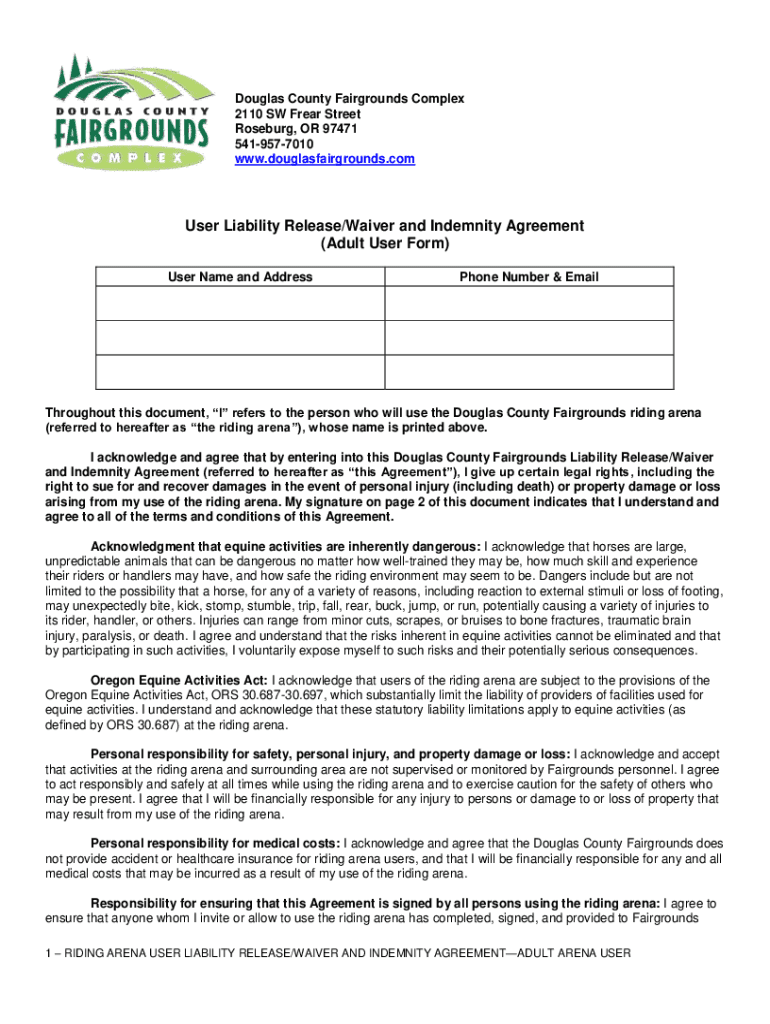 DOUGLAS COUNTY
FAIRGROUNDS
COMPLEX

Douglas County Fairgrounds Complex
2110 SW Frear Street
Roseburg, OR 97471
541-957-7010
www.douglasfairgrounds.com

User Liability Release/Waiver and Indemnity Agreement
(Adult User Form)

| User Name and Address | Phone Number & Email |
|---|---|
| | |
| | |
| | |

Throughout this document, "I" refers to the person who will use the Douglas County Fairgrounds riding arena (referred to hereafter as "the riding arena"), whose name is printed above.

I acknowledge and agree that by entering into this Douglas County Fairgrounds Liability Release/Waiver and Indemnity Agreement (referred to hereafter as "this Agreement"), I give up certain legal rights, including the right to sue for and recover damages in the event of personal injury (including death) or property damage or loss arising from my use of the riding arena. My signature on page 2 of this document indicates that I understand and agree to all of the terms and conditions of this Agreement.

Acknowledgment that equine activities are inherently dangerous: I acknowledge that horses are large, unpredictable animals that can be dangerous no matter how well-trained they may be, how much skill and experience their riders or handlers may have, and how safe the riding environment may seem to be. Dangers include but are not limited to the possibility that a horse, for any of a variety of reasons, including reaction to external stimuli or loss of footing, may unexpectedly bite, kick, stomp, stumble, trip, fall, rear, buck, jump, or run, potentially causing a variety of injuries to its rider, handler, or others. Injuries can range from minor cuts, scrapes, or bruises to bone fractures, traumatic brain injury, paralysis, or death. I agree and understand that the risks inherent in equine activities cannot be eliminated and that by participating in such activities, I voluntarily expose myself to such risks and their potentially serious consequences.

Oregon Equine Activities Act: I acknowledge that users of the riding arena are subject to the provisions of the Oregon Equine Activities Act, ORS 30.687-30.697, which substantially limit the liability of providers of facilities used for equine activities. I understand and acknowledge that these statutory liability limitations apply to equine activities (as defined by ORS 30.687) at the riding arena.

Personal responsibility for safety, personal injury, and property damage or loss: I acknowledge and accept that activities at the riding arena and surrounding area are not supervised or monitored by Fairgrounds personnel. I agree to act responsibly and safely at all times while using the riding arena and to exercise caution for the safety of others who may be present. I agree that I will be financially responsible for any injury to persons or damage to or loss of property that may result from my use of the riding arena.

Personal responsibility for medical costs: I acknowledge and agree that the Douglas County Fairgrounds does not provide accident or healthcare insurance for riding arena users, and that I will be financially responsible for any and all medical costs that may be incurred as a result of my use of the riding arena.

Responsibility for ensuring that this Agreement is signed by all persons using the riding arena: I agree to ensure that anyone whom I invite or allow to use the riding arena has completed, signed, and provided to Fairgrounds

1 – RIDING ARENA USER LIABILITY RELEASE/WAIVER AND INDEMNITY AGREEMENT—ADULT ARENA USER